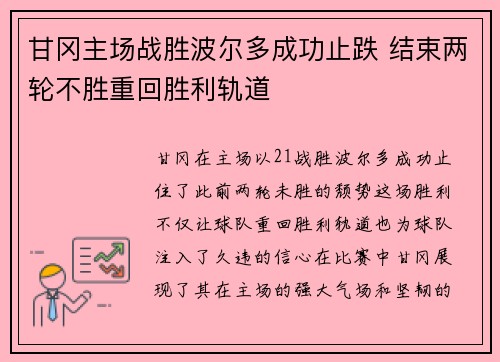 甘冈主场战胜波尔多成功止跌 结束两轮不胜重回胜利轨道

甘冈在主场以21战胜波尔多成功止住了此前两轮未胜的颓势这场胜利不仅让球队重回胜利轨道也为球队注入了久违的信心在比赛中甘冈展现了其在主场的强大气场和坚韧的